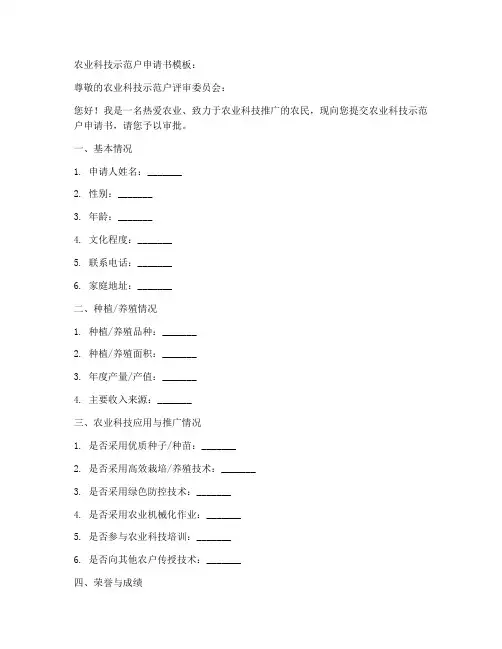 农业科技示范户申请书模板：

尊敬的农业科技示范户评审委员会：

您好！我是一名热爱农业、致力于农业科技推广的农民，现向您提交农业科技示范户申请书，请您予以审批。

一、基本情况

1. 申请人姓名：_______

2. 性别：_______

3. 年龄：_______

4. 文化程度：_______

5. 联系电话：_______

6. 家庭地址：_______

二、种植/养殖情况

1. 种植/养殖品种：_______

2. 种植/养殖面积：_______

3. 年度产量/产值：_______

4. 主要收入来源：_______

三、农业科技应用与推广情况

1. 是否采用优质种子/种苗：_______

2. 是否采用高效栽培/养殖技术：_______

3. 是否采用绿色防控技术：_______

4. 是否采用农业机械化作业：_______

5. 是否参与农业科技培训：_______

6. 是否向其他农户传授技术：_______

四、荣誉与成绩